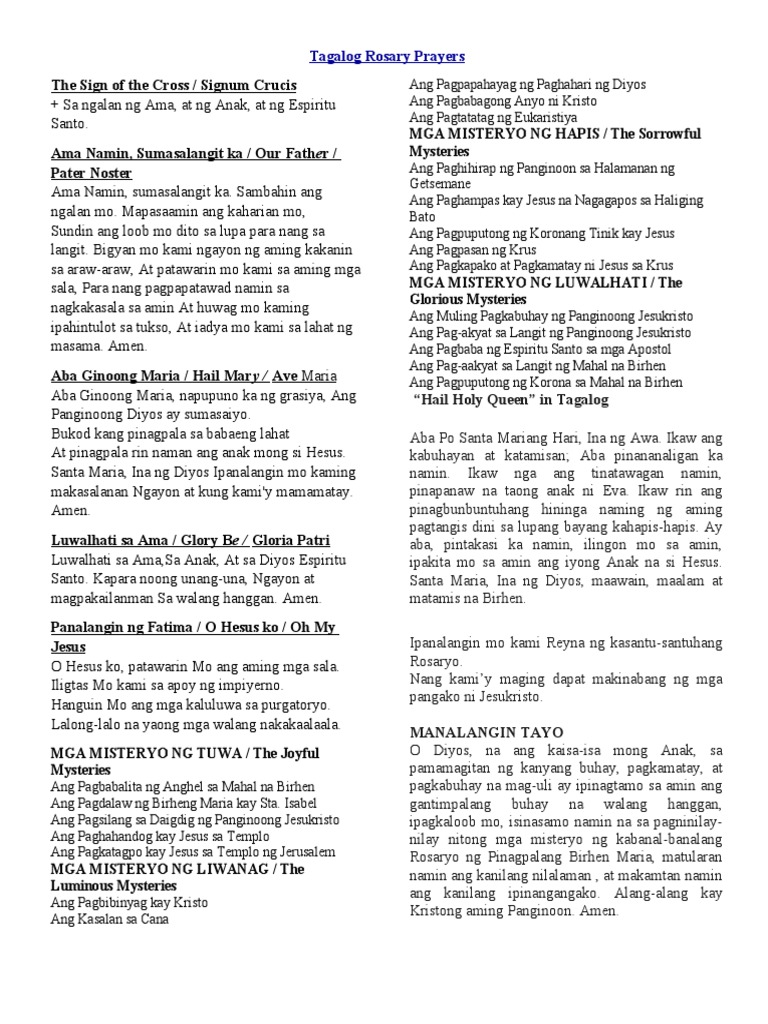 Tagalog Rosary Prayers

The Sign of the Cross / Signum Crucis
+ Sa ngalan ng Ama, at ng Anak, at ng Espiritu Santo.

Ama Namin, Sumasalangit ka / Our Father / Pater Noster
Ama Namin, sumasalangit ka. Sambahin ang ngalan mo. Mapasaamin ang kaharian mo, Sundin ang loob mo dito sa lupa para nang sa langit. Bigyan mo kami ngayon ng aming kakanin sa araw-araw, At patawarin mo kami sa aming mga sala, Para nang pagpapatawad namin sa nagkakasala sa amin At huwag mo kaming ipahintulot sa tukso, At iadya mo kami sa lahat ng masama. Amen.

Aba Ginoong Maria / Hail Mary / Ave Maria
Aba Ginoong Maria, napupuno ka ng grasiya, Ang Panginoong Diyos ay sumasaiyo.
Bukod kang pinagpala sa babaeng lahat
At pinagpala rin naman ang anak mong si Hesus.
Santa Maria, Ina ng Diyos Ipanalangin mo kaming makasalanan Ngayon at kung kami'y mamamatay. Amen.

Luwalhati sa Ama / Glory Be / Gloria Patri
Luwalhati sa Ama,Sa Anak, At sa Diyos Espiritu Santo. Kapara noong unang-una, Ngayon at magpakailanman Sa walang hanggan. Amen.

Panalangin ng Fatima / O Hesus ko / Oh My Jesus
O Hesus ko, patawarin Mo ang aming mga sala.
Iligtas Mo kami sa apoy ng impiyerno.
Hanguin Mo ang mga kaluluwa sa purgatoryo.
Lalong-lalo na yaong mga walang nakakaalaala.

MGA MISTERYO NG TUWA / The Joyful Mysteries
Ang Pagbabalita ng Anghel sa Mahal na Birhen
Ang Pagdalaw ng Birheng Maria kay Sta. Isabel
Ang Pagsilang sa Daigdig ng Panginoong Jesukristo
Ang Paghahandog kay Jesus sa Templo
Ang Pagkatagpo kay Jesus sa Templo ng Jerusalem
MGA MISTERYO NG LIWANAG / The Luminous Mysteries
Ang Pagbibinyag kay Kristo
Ang Kasalan sa Cana
Ang Pagpapahayag ng Paghahari ng Diyos
Ang Pagbabagong Anyo ni Kristo
Ang Pagtatatag ng Eukaristiya
MGA MISTERYO NG HAPIS / The Sorrowful Mysteries
Ang Paghihirap ng Panginoon sa Halamanan ng Getsemane
Ang Paghampas kay Jesus na Nagagapos sa Haliging Bato
Ang Pagpuputong ng Koronang Tinik kay Jesus
Ang Pagpasan ng Krus
Ang Pagkapako at Pagkamatay ni Jesus sa Krus
MGA MISTERYO NG LUWALHATI / The Glorious Mysteries
Ang Muling Pagkabuhay ng Panginoong Jesukristo
Ang Pag-akyat sa Langit ng Panginoong Jesukristo
Ang Pagbaba ng Espiritu Santo sa mga Apostol
Ang Pag-aakyat sa Langit ng Mahal na Birhen
Ang Pagpuputong ng Korona sa Mahal na Birhen
"Hail Holy Queen" in Tagalog

Aba Po Santa Mariang Hari, Ina ng Awa. Ikaw ang kabuhayan at katamisan; Aba pinananaligan ka namin. Ikaw nga ang tinatawagan namin, pinapanaw na taong anak ni Eva. Ikaw rin ang pinagbunbuntuhang hininga naming ng aming pagtangis dini sa lupang bayang kahapis-hapis. Ay aba, pintakasi ka namin, ilingon mo sa amin, ipakita mo sa amin ang iyong Anak na si Hesus. Santa Maria, Ina ng Diyos, maawain, maalam at matamis na Birhen.

Ipanalangin mo kami Reyna ng kasantu-santuhang Rosaryo.
Nang kami'y maging dapat makinabang ng mga pangako ni Jesukristo.

MANALANGIN TAYO
O Diyos, na ang kaisa-isa mong Anak, sa pamamagitan ng kanyang buhay, pagkamatay, at pagkabuhay na mag-uli ay ipinagtamo sa amin ang gantimpalang buhay na walang hanggan, ipagkaloob mo, isinasamo namin na sa pagninilay-nilay nitong mga misteryo ng kabanal-banalang Rosaryo ng Pinagpalang Birhen Maria, matularan namin ang kanilang nilalaman , at makamtan namin ang kanilang ipinangangako. Alang-alang kay Kristong aming Panginoon. Amen.